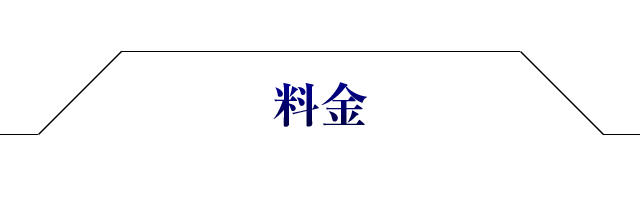 料金